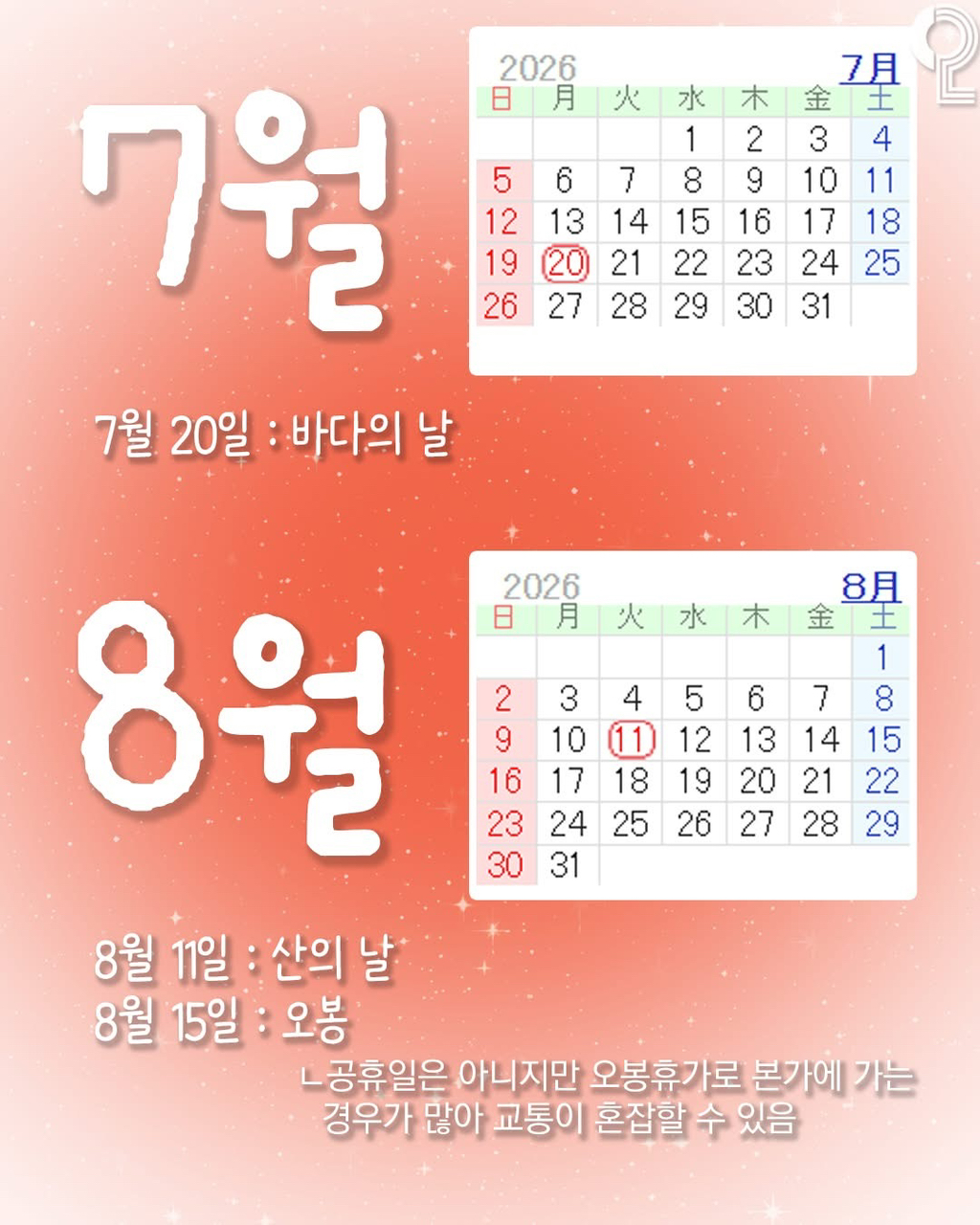 7월

2026 7月

| 日 | 月 | 火 | 水 | 木 | 金 | 土 |
|---|---|---|---|---|---|---|
|  |  |  | 1 | 2 | 3 | 4 |
| 5 | 6 | 7 | 8 | 9 | 10 | 11 |
| 12 | 13 | 14 | 15 | 16 | 17 | 18 |
| 19 | 20 | 21 | 22 | 23 | 24 | 25 |
| 26 | 27 | 28 | 29 | 30 | 31 |  |

7월 20일 : 바다의 날

8월

2026 8月

| 日 | 月 | 火 | 水 | 木 | 金 | 土 |
|---|---|---|---|---|---|---|
|  |  |  |  |  |  | 1 |
| 2 | 3 | 4 | 5 | 6 | 7 | 8 |
| 9 | 10 | 11 | 12 | 13 | 14 | 15 |
| 16 | 17 | 18 | 19 | 20 | 21 | 22 |
| 23 | 24 | 25 | 26 | 27 | 28 | 29 |
| 30 | 31 |  |  |  |  |  |

8월 11일 : 산의 날
8월 15일 : 오봉
ㄴ공휴일은 아니지만 오봉휴가로 본가에 가는 경우가 많아 교통이 혼잡할 수 있음